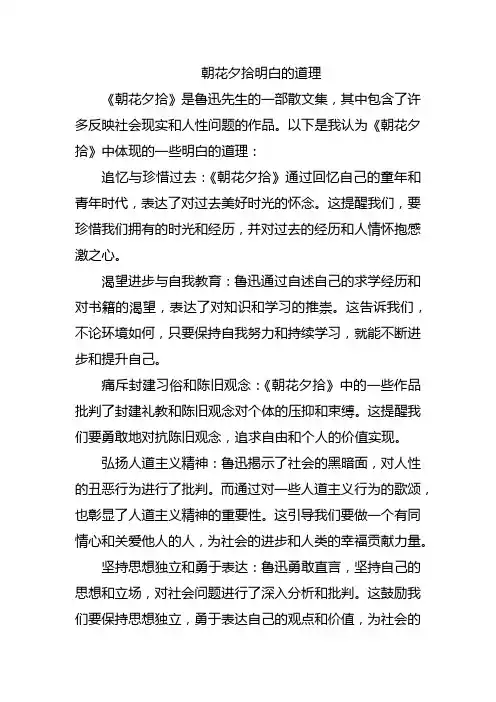 朝花夕拾明白的道理

《朝花夕拾》是鲁迅先生的一部散文集，其中包含了许多反映社会现实和人性问题的作品。以下是我认为《朝花夕拾》中体现的一些明白的道理：

追忆与珍惜过去：《朝花夕拾》通过回忆自己的童年和青年时代，表达了对过去美好时光的怀念。这提醒我们，要珍惜我们拥有的时光和经历，并对过去的经历和人情怀抱感激之心。

渴望进步与自我教育：鲁迅通过自述自己的求学经历和对书籍的渴望，表达了对知识和学习的推崇。这告诉我们，不论环境如何，只要保持自我努力和持续学习，就能不断进步和提升自己。

痛斥封建习俗和陈旧观念：《朝花夕拾》中的一些作品批判了封建礼教和陈旧观念对个体的压抑和束缚。这提醒我们要勇敢地对抗陈旧观念，追求自由和个人的价值实现。

弘扬人道主义精神：鲁迅揭示了社会的黑暗面，对人性的丑恶行为进行了批判。而通过对一些人道主义行为的歌颂，也彰显了人道主义精神的重要性。这引导我们要做一个有同情心和关爱他人的人，为社会的进步和人类的幸福贡献力量。

坚持思想独立和勇于表达：鲁迅勇敢直言，坚持自己的思想和立场，对社会问题进行了深入分析和批判。这鼓励我们要保持思想独立，勇于表达自己的观点和价值，为社会的